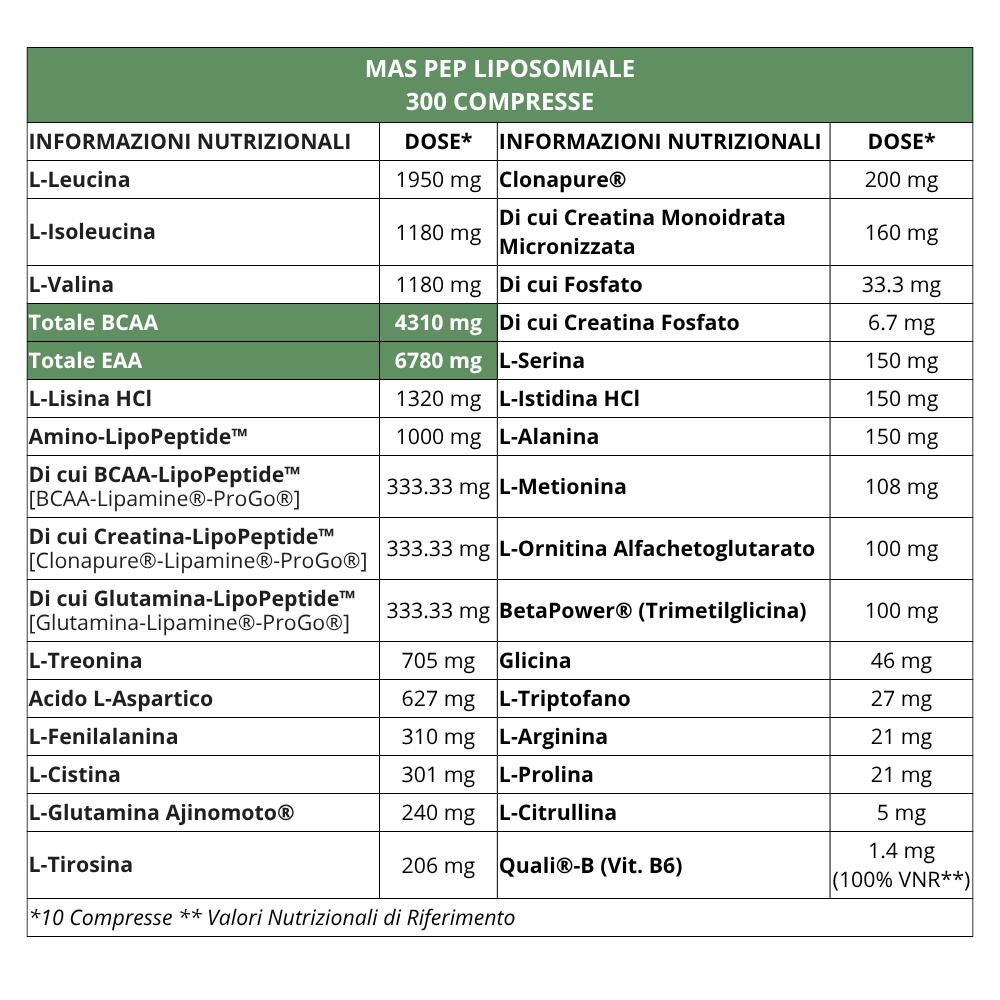 MAS PEP LIPOSOMIALE
300 COMPRESSE

| INFORMAZIONI NUTRIZIONALI | DOSE* | INFORMAZIONI NUTRIZIONALI | DOSE* |
|---|---|---|---|
| L-Leucina | 1950 mg | Clonapure® | 200 mg |
| L-Isoleucina | 1180 mg | Di cui Creatina Monoidrata Micronizzata | 160 mg |
| L-Valina | 1180 mg | Di cui Fosfato | 33.3 mg |
| Totale BCAA | 4310 mg | Di cui Creatina Fosfato | 6.7 mg |
| Totale EAA | 6780 mg | L-Serina | 150 mg |
| L-Lisina HCl | 1320 mg | L-Istidina HCl | 150 mg |
| Amino-LipoPeptide™ | 1000 mg | L-Alanina | 150 mg |
| Di cui BCAA-LipoPeptide™ [BCAA-Lipamine®-ProGo®] | 333.33 mg | L-Metionina | 108 mg |
| Di cui Creatina-LipoPeptide™ [Clonapure®-Lipamine®-ProGo®] | 333.33 mg | L-Ornitina Alfachetoglutarato | 100 mg |
| Di cui Glutamina-LipoPeptide™ [Glutamina-Lipamine®-ProGo®] | 333.33 mg | BetaPower® (Trimetilglicina) | 100 mg |
| L-Treonina | 705 mg | Glicina | 46 mg |
| Acido L-Aspartico | 627 mg | L-Triptofano | 27 mg |
| L-Fenilalanina | 310 mg | L-Arginina | 21 mg |
| L-Cistina | 301 mg | L-Prolina | 21 mg |
| L-Glutamina Ajinomoto® | 240 mg | L-Citrullina | 5 mg |
| L-Tirosina | 206 mg | Quali®-B (Vit. B6) | 1.4 mg (100% VNR**) |

*10 Compresse ** Valori Nutrizionali di Riferimento